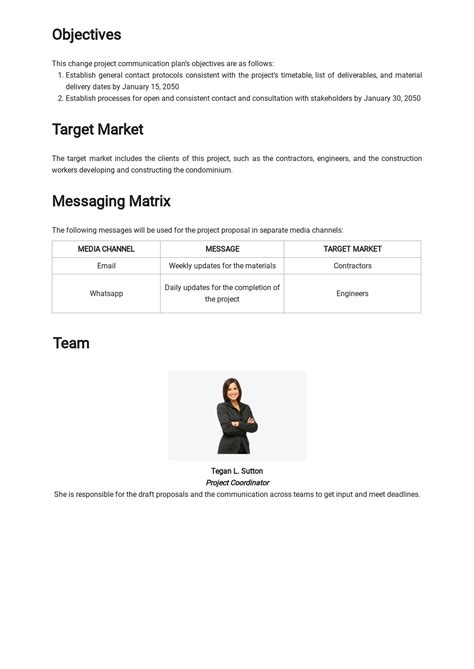 Objectives

This change project communication plan's objectives are as follows:
1. Establish general contact protocols consistent with the project's timetable, list of deliverables, and material delivery dates by January 15, 2050
2. Establish processes for open and consistent contact and consultation with stakeholders by January 30, 2050

Target Market

The target market includes the clients of this project, such as the contractors, engineers, and the construction workers developing and constructing the condominium.

Messaging Matrix

The following messages will be used for the project proposal in separate media channels:

| MEDIA CHANNEL | MESSAGE | TARGET MARKET |
|---|---|---|
| Email | Weekly updates for the materials | Contractors |
| Whatsapp | Daily updates for the completion of the project | Engineers |

Team

Tegan L. Sutton
Project Coordinator
She is responsible for the draft proposals and the communication across teams to get input and meet deadlines.